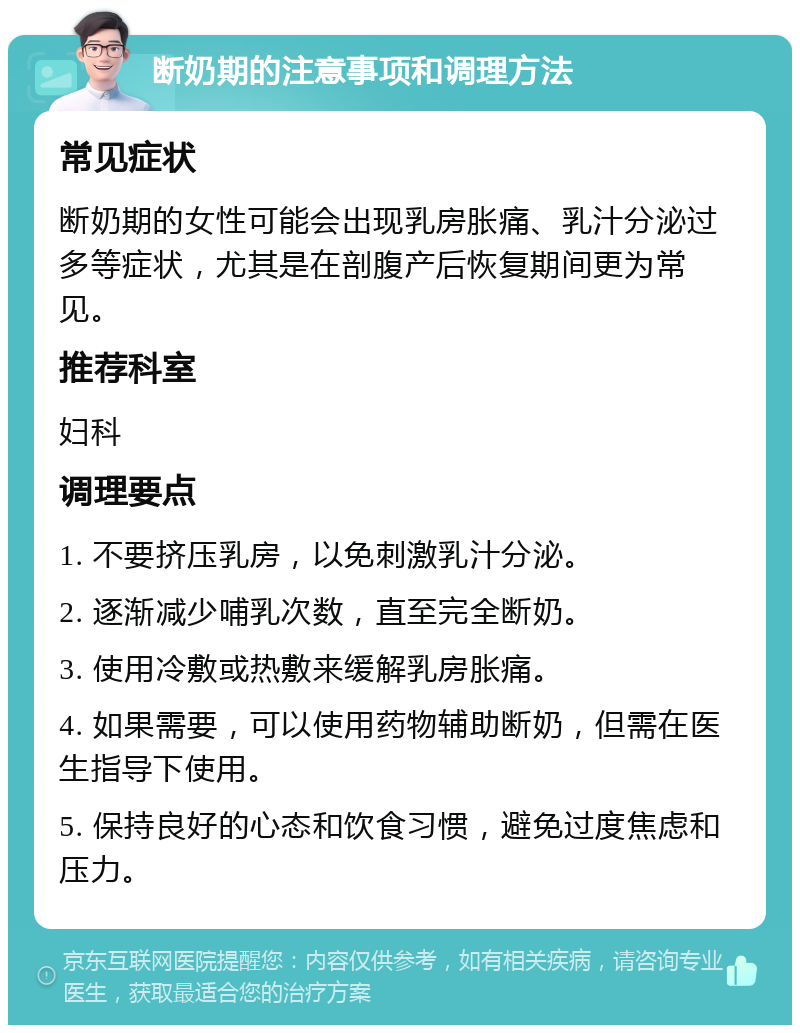 断奶期的注意事项和调理方法

常见症状

断奶期的女性可能会出现乳房胀痛、乳汁分泌过多等症状，尤其是在剖腹产后恢复期间更为常见。

推荐科室

妇科

调理要点

1. 不要挤压乳房，以免刺激乳汁分泌。

2. 逐渐减少哺乳次数，直至完全断奶。

3. 使用冷敷或热敷来缓解乳房胀痛。

4. 如果需要，可以使用药物辅助断奶，但需在医生指导下使用。

5. 保持良好的心态和饮食习惯，避免过度焦虑和压力。

京东互联网医院提醒您：内容仅供参考，如有相关疾病，请咨询专业医生，获取最适合您的治疗方案